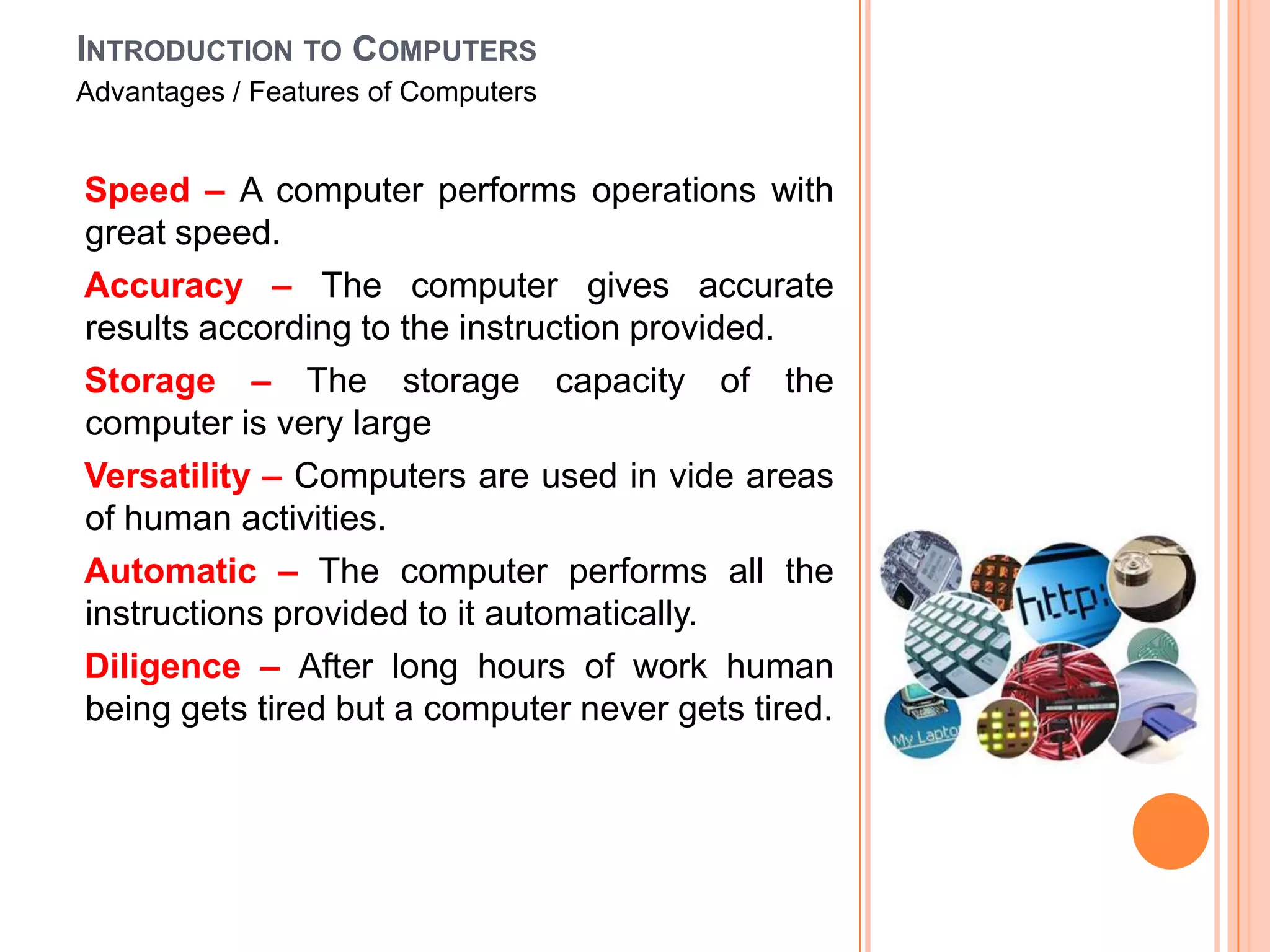 INTRODUCTION TO COMPUTERS
Advantages / Features of Computers

Speed – A computer performs operations with great speed.

Accuracy – The computer gives accurate results according to the instruction provided.

Storage – The storage capacity of the computer is very large

Versatility – Computers are used in vide areas of human activities.

Automatic – The computer performs all the instructions provided to it automatically.

Diligence – After long hours of work human being gets tired but a computer never gets tired.

http:

My Lapto